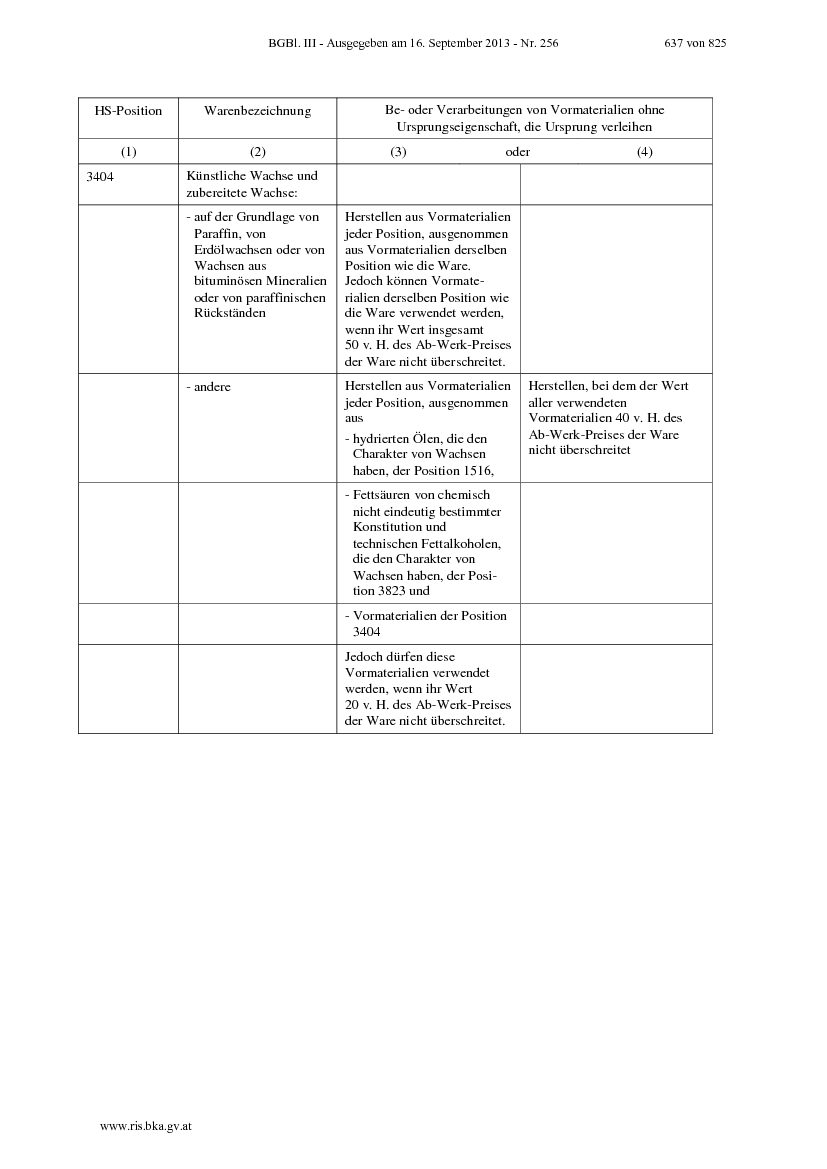 BGBl. III - Ausgegeben am 16. September 2013 - Nr. 256 637 von 825

| HS-Position | Warenbezeichnung | Be- oder Verarbeitungen von Vormaterialien ohne Ursprungseigenschaft, die Ursprung verleihen | |
|---|---|---|---|
| (1) | (2) | (3) oder | (4) |
| 3404 | Künstliche Wachse und zubereitete Wachse: | | |
| | - auf der Grundlage von Paraffin, von Erdölwachsen oder von Wachsen aus bituminösen Mineralien oder von paraffinischen Rückständen | Herstellen aus Vormaterialien jeder Position, ausgenommen aus Vormaterialien derselben Position wie die Ware. Jedoch können Vormaterialien derselben Position wie die Ware verwendet werden, wenn ihr Wert insgesamt 50 v. H. des Ab-Werk-Preises der Ware nicht überschreitet. | |
| | - andere | Herstellen aus Vormaterialien jeder Position, ausgenommen aus - hydrierten Ölen, die den Charakter von Wachsen haben, der Position 1516, | Herstellen, bei dem der Wert aller verwendeten Vormaterialien 40 v. H. des Ab-Werk-Preises der Ware nicht überschreitet |
| | | - Fettsäuren von chemisch nicht eindeutig bestimmter Konstitution und technischen Fettalkoholen, die den Charakter von Wachsen haben, der Position 3823 und | |
| | | - Vormaterialien der Position 3404 | |
| | | Jedoch dürfen diese Vormaterialien verwendet werden, wenn ihr Wert 20 v. H. des Ab-Werk-Preises der Ware nicht überschreitet. | |

www.ris.bka.gv.at